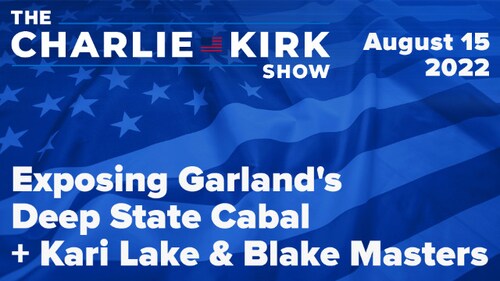 THE CHARLIE KIRK SHOW

August 15 2022

Exposing Garland's Deep State Cabal + Kari Lake & Blake Masters